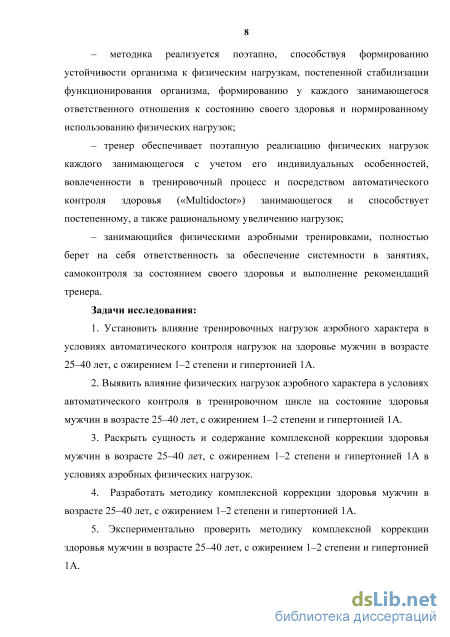 8

– методика реализуется поэтапно, способствуя формированию устойчивости организма к физическим нагрузкам, постепенной стабилизации функционирования организма, формированию у каждого занимающегося ответственного отношения к состоянию своего здоровья и нормированному использованию физических нагрузок;

– тренер обеспечивает поэтапную реализацию физических нагрузок каждого занимающегося с учетом его индивидуальных особенностей, вовлеченности в тренировочный процесс и посредством автоматического контроля здоровья («Multidoctor») занимающегося и способствует постепенному, а также рациональному увеличению нагрузок;

– занимающийся физическими аэробными тренировками, полностью берет на себя ответственность за обеспечение системности в занятиях, самоконтроля за состоянием своего здоровья и выполнение рекомендаций тренера.

Задачи исследования:

1. Установить влияние тренировочных нагрузок аэробного характера в условиях автоматического контроля нагрузок на здоровье мужчин в возрасте 25–40 лет, с ожирением 1–2 степени и гипертонией 1А.

2. Выявить влияние физических нагрузок аэробного характера в условиях автоматического контроля в тренировочном цикле на состояние здоровья мужчин в возрасте 25–40 лет, с ожирением 1–2 степени и гипертонией 1А.

3. Раскрыть сущность и содержание комплексной коррекции здоровья мужчин в возрасте 25–40 лет, с ожирением 1–2 степени и гипертонией 1А в условиях аэробных физических нагрузок.

4. Разработать методику комплексной коррекции здоровья мужчин в возрасте 25–40 лет, с ожирением 1–2 степени и гипертонией 1А.

5. Экспериментально проверить методику комплексной коррекции здоровья мужчин в возрасте 25–40 лет, с ожирением 1–2 степени и гипертонией 1А.

dsLib.net
библиотека диссертаций